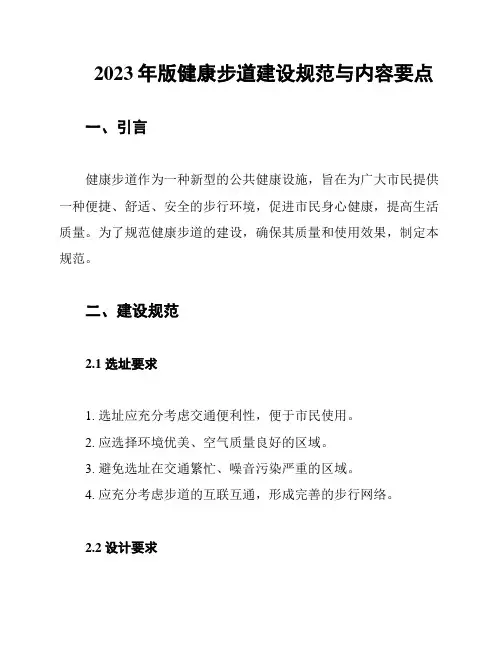 2023 年版健康步道建设规范与内容要点

一、引言

健康步道作为一种新型的公共健康设施，旨在为广大市民提供一种便捷、舒适、安全的步行环境，促进市民身心健康，提高生活质量。为了规范健康步道的建设，确保其质量和使用效果，制定本规范。

二、建设规范

2.1 选址要求

1. 选址应充分考虑交通便利性，便于市民使用。
2. 应选择环境优美、空气质量良好的区域。
3. 避免选址在交通繁忙、噪音污染严重的区域。
4. 应充分考虑步道的互联互通，形成完善的步行网络。

2.2 设计要求